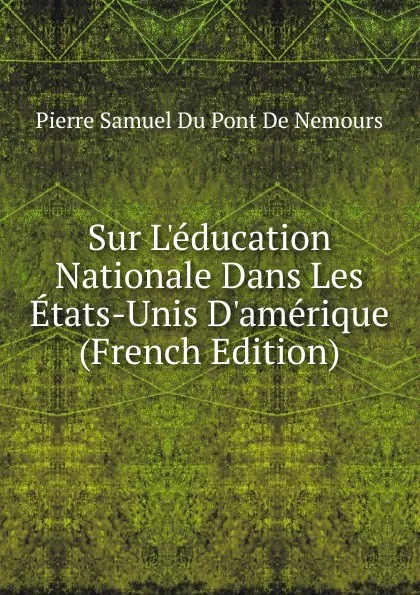 Pierre Samuel Du Pont De Nemours

Sur L'éducation Nationale Dans Les États-Unis D'amérique (French Edition)